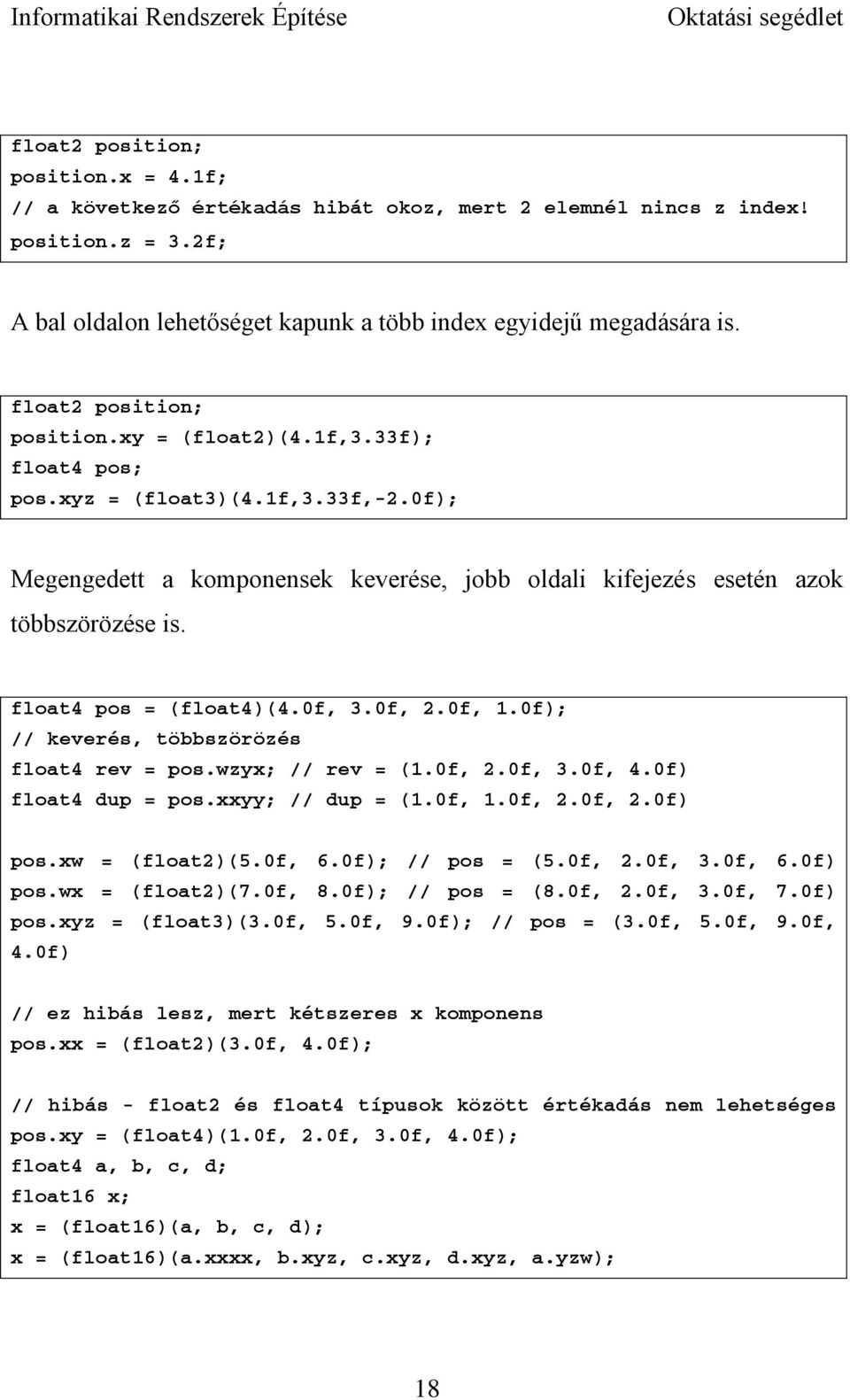 Informatikai Rendszerek Építése Oktatási segédlet

float2 position;
position.x = 4.1f;
// a következő értékadás hibát okoz, mert 2 elemnél nincs z index!
position.z = 3.2f;

A bal oldalon lehetőséget kapunk a több index egyidejű megadására is.

float2 position;
position.xy = (float2)(4.1f,3.33f);
float4 pos;
pos.xyz = (float3)(4.1f,3.33f,-2.0f);

Megengedett a komponensek keverése, jobb oldali kifejezés esetén azok többszörözése is.

float4 pos = (float4)(4.0f, 3.0f, 2.0f, 1.0f);
// keverés, többszörözés
float4 rev = pos.wzyx; // rev = (1.0f, 2.0f, 3.0f, 4.0f)
float4 dup = pos.xxyy; // dup = (1.0f, 1.0f, 2.0f, 2.0f)

pos.xw = (float2)(5.0f, 6.0f); // pos = (5.0f, 2.0f, 3.0f, 6.0f)
pos.wx = (float2)(7.0f, 8.0f); // pos = (8.0f, 2.0f, 3.0f, 7.0f)
pos.xyz = (float3)(3.0f, 5.0f, 9.0f); // pos = (3.0f, 5.0f, 9.0f, 4.0f)

// ez hibás lesz, mert kétszeres x komponens
pos.xx = (float2)(3.0f, 4.0f);

// hibás - float2 és float4 típusok között értékadás nem lehetséges
pos.xy = (float4)(1.0f, 2.0f, 3.0f, 4.0f);
float4 a, b, c, d;
float16 x;
x = (float16)(a, b, c, d);
x = (float16)(a.xxxx, b.xyz, c.xyz, d.xyz, a.yzw);

18